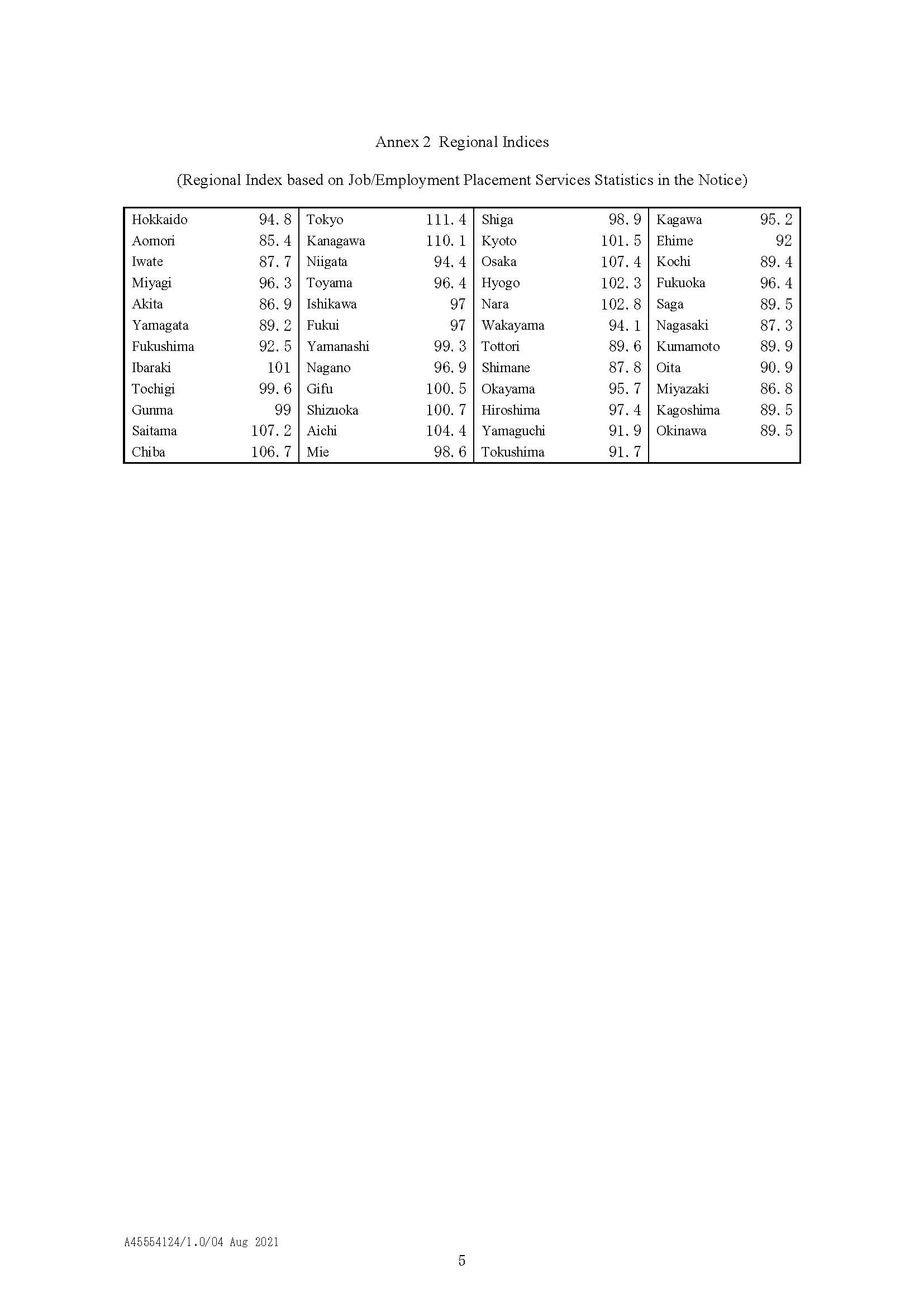 Annex 2 Regional Indices

(Regional Index based on Job/Employment Placement Services Statistics in the Notice)

| Hokkaido | 94.8 | Tokyo | 111.4 | Shiga | 98.9 | Kagawa | 95.2 |
|---|---|---|---|---|---|---|---|
| Aomori | 85.4 | Kanagawa | 110.1 | Kyoto | 101.5 | Ehime | 92 |
| Iwate | 87.7 | Niigata | 94.4 | Osaka | 107.4 | Kochi | 89.4 |
| Miyagi | 96.3 | Toyama | 96.4 | Hyogo | 102.3 | Fukuoka | 96.4 |
| Akita | 86.9 | Ishikawa | 97 | Nara | 102.8 | Saga | 89.5 |
| Yamagata | 89.2 | Fukui | 97 | Wakayama | 94.1 | Nagasaki | 87.3 |
| Fukushima | 92.5 | Yamanashi | 99.3 | Tottori | 89.6 | Kumamoto | 89.9 |
| Ibaraki | 101 | Nagano | 96.9 | Shimane | 87.8 | Oita | 90.9 |
| Tochigi | 99.6 | Gifu | 100.5 | Okayama | 95.7 | Miyazaki | 86.8 |
| Gunma | 99 | Shizuoka | 100.7 | Hiroshima | 97.4 | Kagoshima | 89.5 |
| Saitama | 107.2 | Aichi | 104.4 | Yamaguchi | 91.9 | Okinawa | 89.5 |
| Chiba | 106.7 | Mie | 98.6 | Tokushima | 91.7 | | |

A45554124/1.0/04 Aug 2021

5